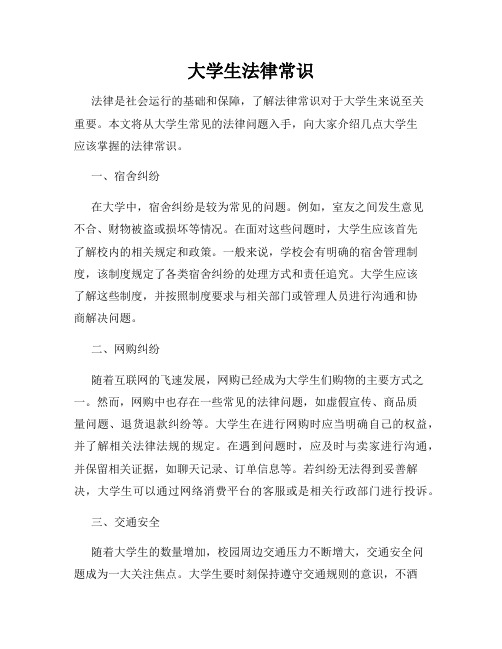 大学生法律常识

法律是社会运行的基础和保障，了解法律常识对于大学生来说至关重要。本文将从大学生常见的法律问题入手，向大家介绍几点大学生应该掌握的法律常识。

一、宿舍纠纷

在大学中，宿舍纠纷是较为常见的问题。例如，室友之间发生意见不合、财物被盗或损坏等情况。在面对这些问题时，大学生应该首先了解校内的相关规定和政策。一般来说，学校会有明确的宿舍管理制度，该制度规定了各类宿舍纠纷的处理方式和责任追究。大学生应该了解这些制度，并按照制度要求与相关部门或管理人员进行沟通和协商解决问题。

二、网购纠纷

随着互联网的飞速发展，网购已经成为大学生们购物的主要方式之一。然而，网购中也存在一些常见的法律问题，如虚假宣传、商品质量问题、退货退款纠纷等。大学生在进行网购时应当明确自己的权益，并了解相关法律法规的规定。在遇到问题时，应及时与卖家进行沟通，并保留相关证据，如聊天记录、订单信息等。若纠纷无法得到妥善解决，大学生可以通过网络消费平台的客服或是相关行政部门进行投诉。

三、交通安全

随着大学生的数量增加，校园周边交通压力不断增大，交通安全问题成为一大关注焦点。大学生要时刻保持遵守交通规则的意识，不酒